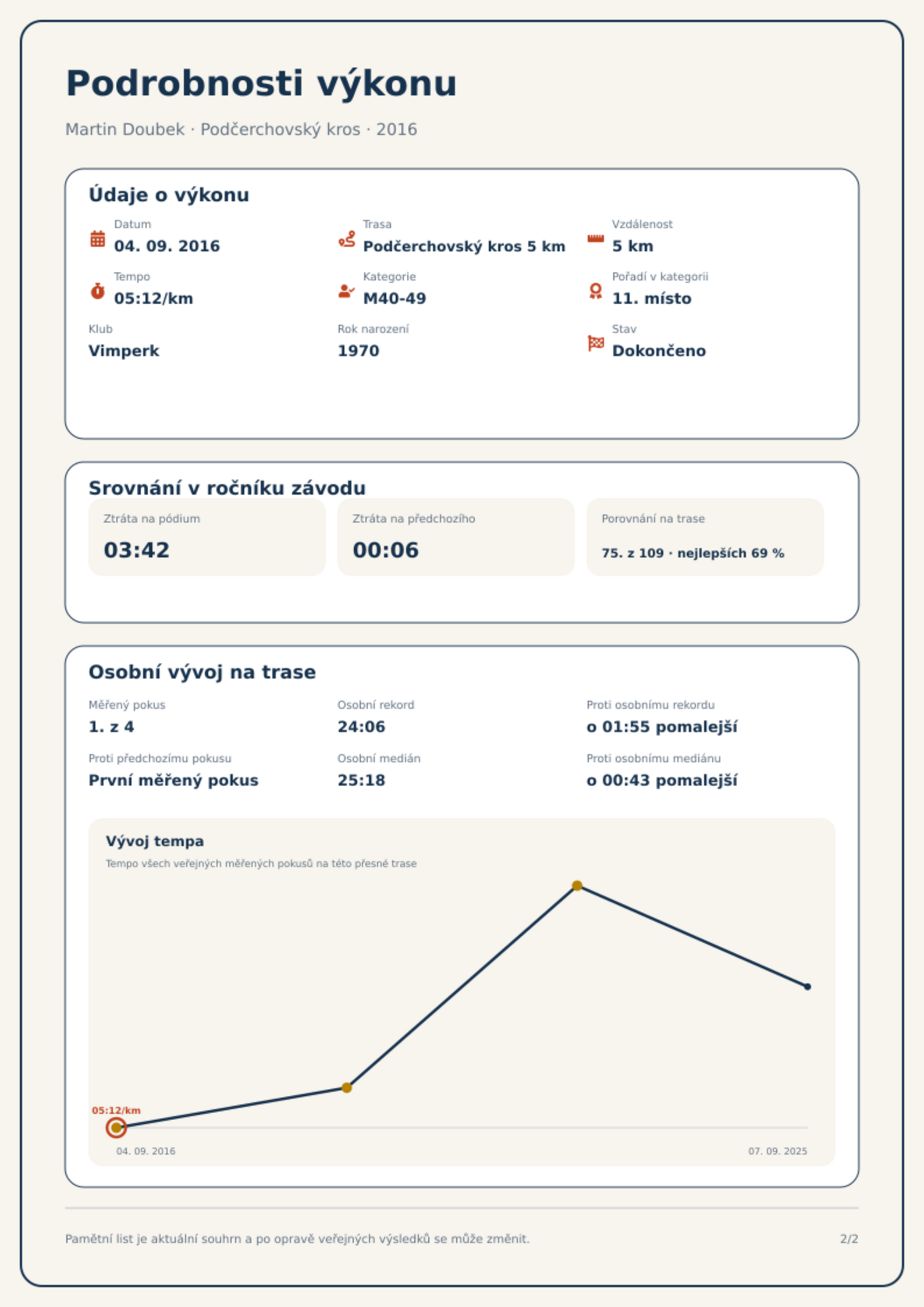 Podrobnosti výkonu

Martin Doubek · Podčerchovský kros · 2016

Údaje o výkonu

Datum
04. 09. 2016

Trasa
Podčerchovský kros 5 km

Vzdálenost
5 km

Tempo
05:12/km

Kategorie
M40-49

Pořadí v kategorii
11. místo

Klub
Vimperk

Rok narození
1970

Stav
Dokončeno

Srovnání v ročníku závodu

Ztráta na pódium
03:42

Ztráta na předchozího
00:06

Porovnání na trase
75. z 109 · nejlepších 69 %

Osobní vývoj na trase

Měřený pokus
1. z 4

Osobní rekord
24:06

Proti osobnímu rekordu
o 01:55 pomalejší

Proti předchozímu pokusu
První měřený pokus

Osobní medián
25:18

Proti osobnímu mediánu
o 00:43 pomalejší

Vývoj tempa
Tempo všech veřejných měřených pokusů na této přesné trase

05:12/km

04. 09. 2016
07. 09. 2025

Pamětní list je aktuální souhrn a po opravě veřejných výsledků se může změnit.

2/2